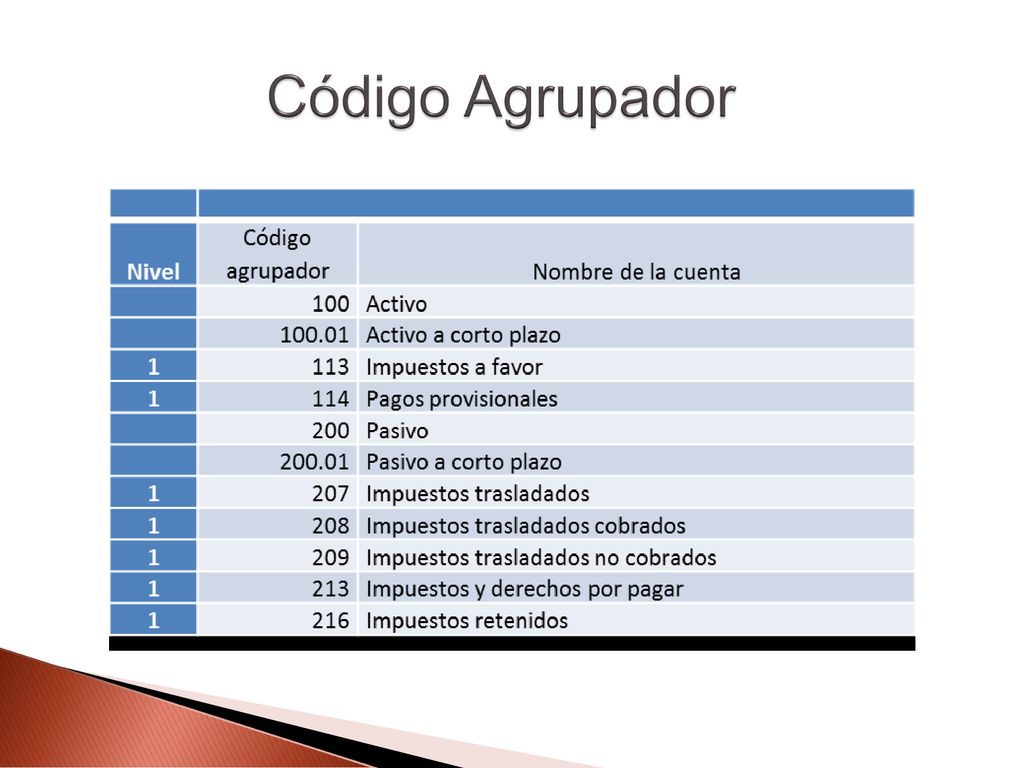 Código Agrupador

| Nivel | Código agrupador | Nombre de la cuenta |
|---|---|---|
| | 100 | Activo |
| | 100.01 | Activo a corto plazo |
| 1 | 113 | Impuestos a favor |
| 1 | 114 | Pagos provisionales |
| | 200 | Pasivo |
| | 200.01 | Pasivo a corto plazo |
| 1 | 207 | Impuestos trasladados |
| 1 | 208 | Impuestos trasladados cobrados |
| 1 | 209 | Impuestos trasladados no cobrados |
| 1 | 213 | Impuestos y derechos por pagar |
| 1 | 216 | Impuestos retenidos |